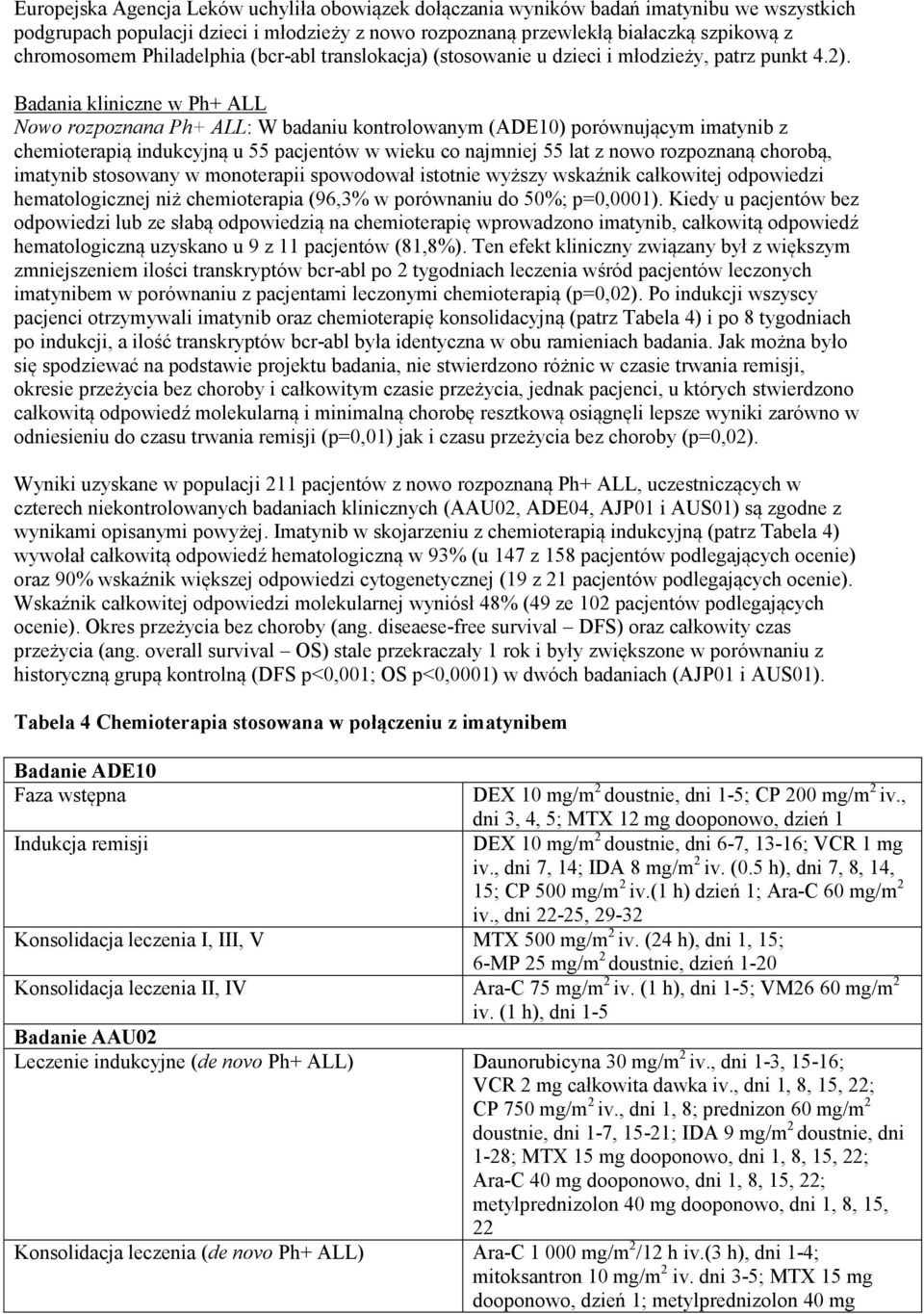 Europejska Agencja Leków uchyliła obowiązek dołączania wyników badań imatynibu we wszystkich podgrupach populacji dzieci i młodzieży z nowo rozpoznaną przewlekłą białaczką szpikową z chromosomem Philadelphia (bcr-abl translokacja) (stosowanie u dzieci i młodzieży, patrz punkt 4.2).

Badania kliniczne w Ph+ ALL
Nowo rozpoznana Ph+ ALL: W badaniu kontrolowanym (ADE10) porównującym imatynib z chemioterapią indukcyjną u 55 pacjentów w wieku co najmniej 55 lat z nowo rozpoznaną chorobą, imatynib stosowany w monoterapii spowodował istotnie wyższy wskaźnik całkowitej odpowiedzi hematologicznej niż chemioterapia (96,3% w porównaniu do 50%; p=0,0001). Kiedy u pacjentów bez odpowiedzi lub ze słabą odpowiedzią na chemioterapię wprowadzono imatynib, całkowitą odpowiedź hematologiczną uzyskano u 9 z 11 pacjentów (81,8%). Ten efekt kliniczny związany był z większym zmniejszeniem ilości transkryptów bcr-abl po 2 tygodniach leczenia wśród pacjentów leczonych imatynibem w porównaniu z pacjentami leczonymi chemioterapią (p=0,02). Po indukcji wszyscy pacjenci otrzymywali imatynib oraz chemioterapię konsolidacyjną (patrz Tabela 4) i po 8 tygodniach po indukcji, a ilość transkryptów bcr-abl była identyczna w obu ramieniach badania. Jak można było się spodziewać na podstawie projektu badania, nie stwierdzono różnic w czasie trwania remisji, okresie przeżycia bez choroby i całkowitym czasie przeżycia, jednak pacjenci, u których stwierdzono całkowitą odpowiedź molekularną i minimalną chorobę resztkową osiągnęli lepsze wyniki zarówno w odniesieniu do czasu trwania remisji (p=0,01) jak i czasu przeżycia bez choroby (p=0,02).

Wyniki uzyskane w populacji 211 pacjentów z nowo rozpoznaną Ph+ ALL, uczestniczących w czterech niekontrolowanych badaniach klinicznych (AAU02, ADE04, AJP01 i AUS01) są zgodne z wynikami opisanymi powyżej. Imatynib w skojarzeniu z chemioterapią indukcyjną (patrz Tabela 4) wywołał całkowitą odpowiedź hematologiczną w 93% (u 147 z 158 pacjentów podlegających ocenie) oraz 90% wskaźnik większej odpowiedzi cytogenetycznej (19 z 21 pacjentów podlegających ocenie). Wskaźnik całkowitej odpowiedzi molekularnej wyniósł 48% (49 ze 102 pacjentów podlegających ocenie). Okres przeżycia bez choroby (ang. diseaese-free survival – DFS) oraz całkowity czas przeżycia (ang. overall survival – OS) stale przekraczały 1 rok i były zwiększone w porównaniu z historyczną grupą kontrolną (DFS p<0,001; OS p<0,0001) w dwóch badaniach (AJP01 i AUS01).

Tabela 4 Chemioterapia stosowana w połączeniu z imatynibem

| Badanie ADE10 | |
|---|---|
| Faza wstępna | DEX 10 mg/m$^2$ doustnie, dni 1-5; CP 200 mg/m$^2$ iv., dni 3, 4, 5; MTX 12 mg dooponowo, dzień 1 |
| Indukcja remisji | DEX 10 mg/m$^2$ doustnie, dni 6-7, 13-16; VCR 1 mg iv., dni 7, 14; IDA 8 mg/m$^2$ iv. (0.5 h), dni 7, 8, 14, 15; CP 500 mg/m$^2$ iv.(1 h) dzień 1; Ara-C 60 mg/m$^2$ iv., dni 22-25, 29-32 |
| Konsolidacja leczenia I, III, V | MTX 500 mg/m$^2$ iv. (24 h), dni 1, 15; 6-MP 25 mg/m$^2$ doustnie, dzień 1-20 |
| Konsolidacja leczenia II, IV | Ara-C 75 mg/m$^2$ iv. (1 h), dni 1-5; VM26 60 mg/m$^2$ iv. (1 h), dni 1-5 |
| Badanie AAU02 | |
| Leczenie indukcyjne (de novo Ph+ ALL) | Daunorubicyna 30 mg/m$^2$ iv., dni 1-3, 15-16; VCR 2 mg całkowita dawka iv., dni 1, 8, 15, 22; CP 750 mg/m$^2$ iv., dni 1, 8; prednizon 60 mg/m$^2$ doustnie, dni 1-7, 15-21; IDA 9 mg/m$^2$ doustnie, dni 1-28; MTX 15 mg dooponowo, dni 1, 8, 15, 22; Ara-C 40 mg dooponowo, dni 1, 8, 15, 22; metylprednizolon 40 mg dooponowo, dni 1, 8, 15, 22 |
| Konsolidacja leczenia (de novo Ph+ ALL) | Ara-C 1 000 mg/m$^2$/12 h iv.(3 h), dni 1-4; mitoksantron 10 mg/m$^2$ iv. dni 3-5; MTX 15 mg dooponowo, dzień 1; metylprednizolon 40 mg |